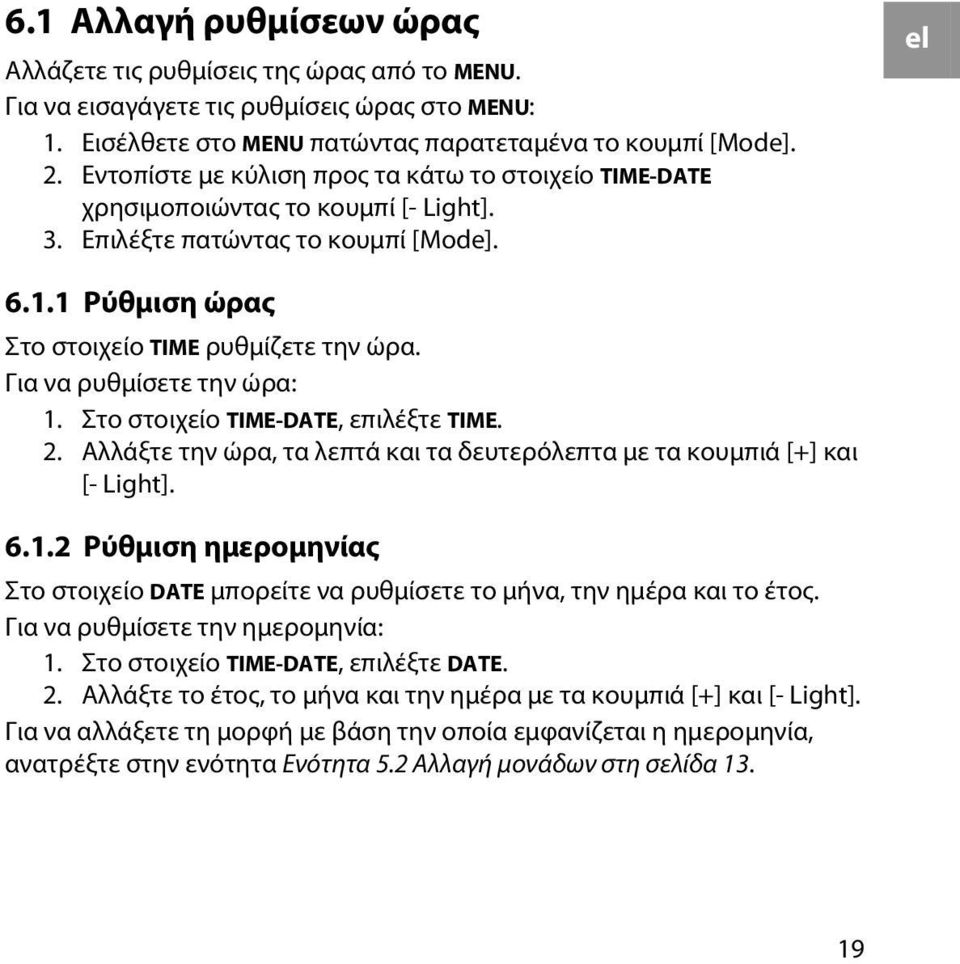 6.1 Αλλαγή ρυθμίσεων ώρας

el

Αλλάζετε τις ρυθμίσεις της ώρας από το MENU.

Για να εισαγάγετε τις ρυθμίσεις ώρας στο MENU:

1. Εισέλθετε στο MENU πατώντας παρατεταμένα το κουμπί [Mode].
2. Εντοπίστε με κύλιση προς τα κάτω το στοιχείο TIME-DATE χρησιμοποιώντας το κουμπί [- Light].
3. Επιλέξτε πατώντας το κουμπί [Mode].

6.1.1 Ρύθμιση ώρας

Στο στοιχείο TIME ρυθμίζετε την ώρα.

Για να ρυθμίσετε την ώρα:

1. Στο στοιχείο TIME-DATE, επιλέξτε TIME.
2. Αλλάξτε την ώρα, τα λεπτά και τα δευτερόλεπτα με τα κουμπιά [+] και [- Light].

6.1.2 Ρύθμιση ημερομηνίας

Στο στοιχείο DATE μπορείτε να ρυθμίσετε το μήνα, την ημέρα και το έτος.

Για να ρυθμίσετε την ημερομηνία:

1. Στο στοιχείο TIME-DATE, επιλέξτε DATE.
2. Αλλάξτε το έτος, το μήνα και την ημέρα με τα κουμπιά [+] και [- Light].

Για να αλλάξετε τη μορφή με βάση την οποία εμφανίζεται η ημερομηνία, ανατρέξτε στην ενότητα Ενότητα 5.2 Αλλαγή μονάδων στη σελίδα 13.

19